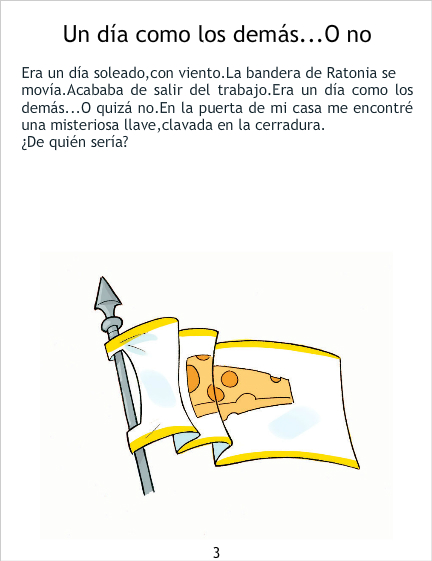 Un día como los demás...O no

Era un día soleado,con viento.La bandera de Ratonia se movía.Acababa de salir del trabajo.Era un día como los demás...O quizá no.En la puerta de mi casa me encontré una misteriosa llave,clavada en la cerradura.
¿De quién sería?

3